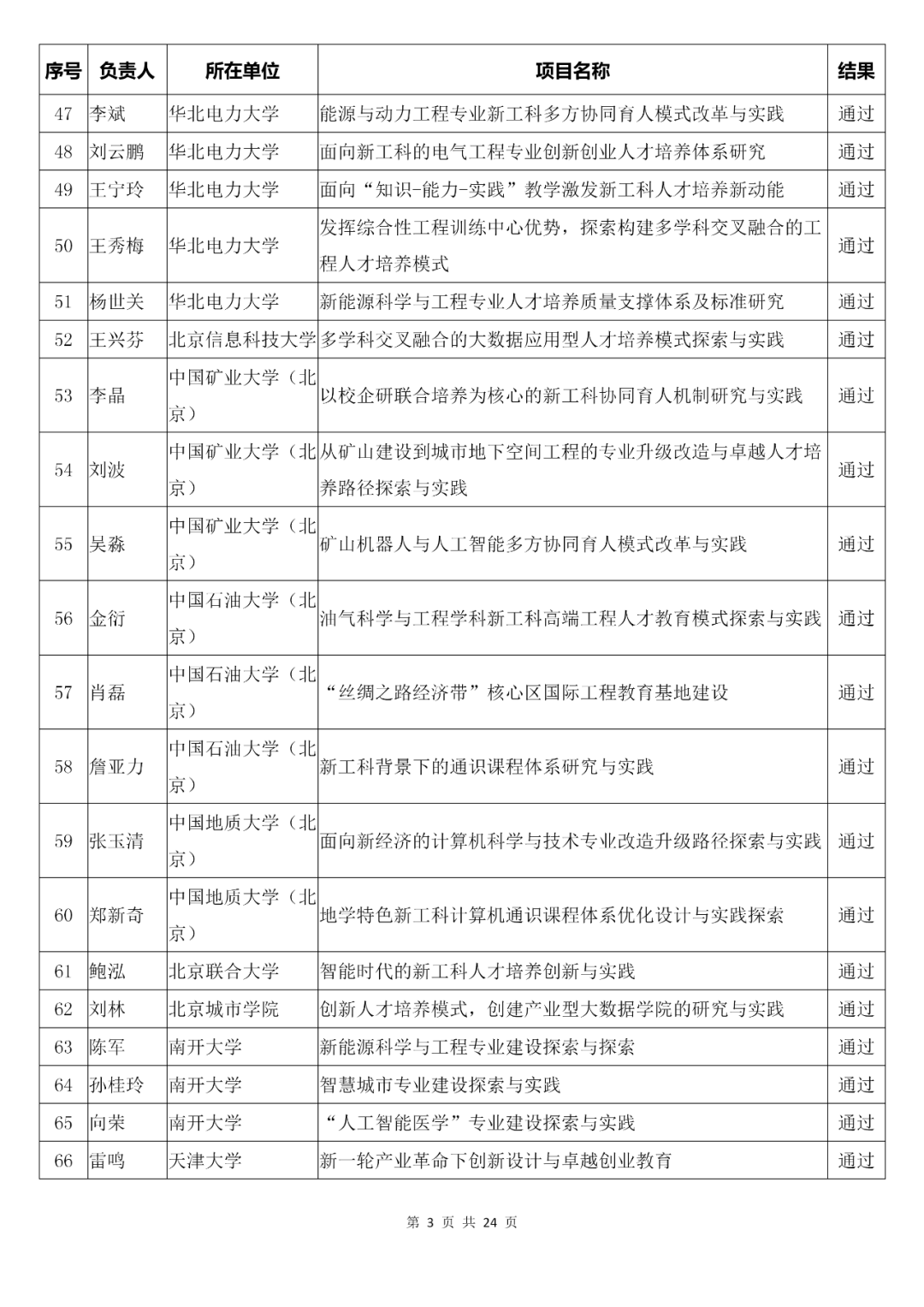 | 序号 | 负责人 | 所在单位 | 项目名称 | 结果 |
|---|---|---|---|---|
| 47 | 李斌 | 华北电力大学 | 能源与动力工程专业新工科多方协同育人模式改革与实践 | 通过 |
| 48 | 刘云鹏 | 华北电力大学 | 面向新工科的电气工程专业创新创业人才培养体系研究 | 通过 |
| 49 | 王宁玲 | 华北电力大学 | 面向“知识-能力-实践”教学激发新工科人才培养新动能 | 通过 |
| 50 | 王秀梅 | 华北电力大学 | 发挥综合性工程训练中心优势，探索构建多学科交叉融合的工程人才培养模式 | 通过 |
| 51 | 杨世关 | 华北电力大学 | 新能源科学与工程专业人才培养质量支撑体系及标准研究 | 通过 |
| 52 | 王兴芬 | 北京信息科技大学 | 多学科交叉融合的大数据应用型人才培养模式探索与实践 | 通过 |
| 53 | 李晶 | 中国矿业大学（北京） | 以校企研联合培养为核心的新工科协同育人机制研究与实践 | 通过 |
| 54 | 刘波 | 中国矿业大学（北京） | 从矿山建设到城市地下空间工程的专业升级改造与卓越人才培养路径探索与实践 | 通过 |
| 55 | 吴淼 | 中国矿业大学（北京） | 矿山机器人与人工智能多方协同育人模式改革与实践 | 通过 |
| 56 | 金衍 | 中国石油大学（北京） | 油气科学与工程学科新工科高端工程人才教育模式探索与实践 | 通过 |
| 57 | 肖磊 | 中国石油大学（北京） | “丝绸之路经济带”核心区国际工程教育基地建设 | 通过 |
| 58 | 詹亚力 | 中国石油大学（北京） | 新工科背景下的通识课程体系研究与实践 | 通过 |
| 59 | 张玉清 | 中国地质大学（北京） | 面向新经济的计算机科学与技术专业改造升级路径探索与实践 | 通过 |
| 60 | 郑新奇 | 中国地质大学（北京） | 地学特色新工科计算机通识课程体系优化设计与实践探索 | 通过 |
| 61 | 鲍泓 | 北京联合大学 | 智能时代的新工科人才培养创新与实践 | 通过 |
| 62 | 刘林 | 北京城市学院 | 创新人才培养模式，创建产业型大数据学院的研究与实践 | 通过 |
| 63 | 陈军 | 南开大学 | 新能源科学与工程专业建设探索与探索 | 通过 |
| 64 | 孙桂玲 | 南开大学 | 智慧城市专业建设探索与实践 | 通过 |
| 65 | 向荣 | 南开大学 | “人工智能医学”专业建设探索与实践 | 通过 |
| 66 | 雷鸣 | 天津大学 | 新一轮产业革命下创新设计与卓越创业教育 | 通过 |

第 3 页 共 24 页